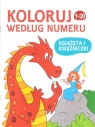 KOLORUJ 1-20
WEDŁUG NUMERU

KSIĄŻĘTA I KSIĘŻNICZKI